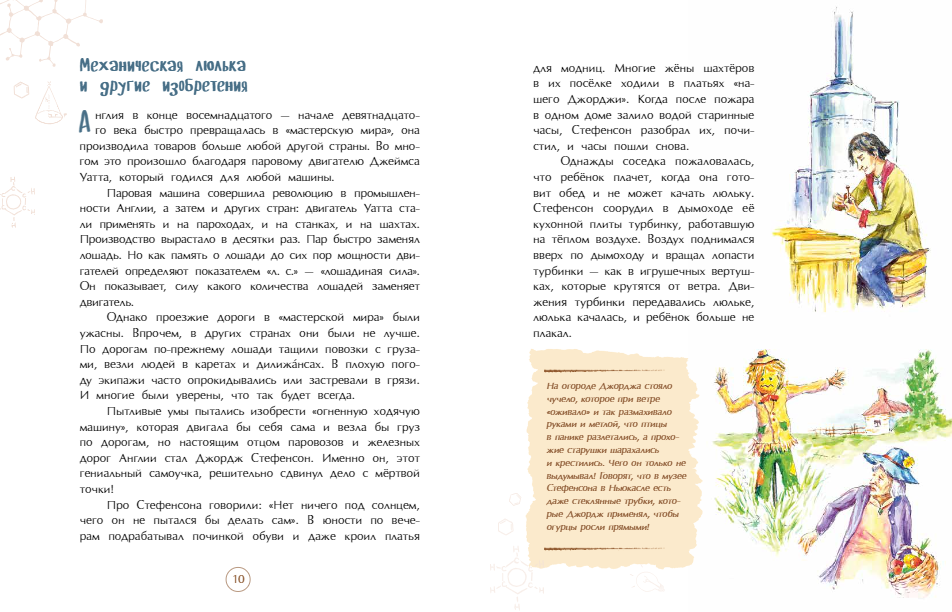 Механическая люлька и другие изобретения

Англия в конце восемнадцатого — начале девятнадцатого века быстро превращалась в «мастерскую мира», она производила товаров больше любой другой страны. Во многом это произошло благодаря паровому двигателю Джеймса Уатта, который годился для любой машины.

Паровая машина совершила революцию в промышленности Англии, а затем и других стран: двигатель Уатта стали применять и на пароходах, и на станках, и на шахтах. Производство вырастало в десятки раз. Пар быстро заменял лошадь. Но как память о лошади до сих пор мощности двигателей определяют показателем «л. с.» — «лошадиная сила». Он показывает, силу какого количества лошадей заменяет двигатель.

Однако проезжие дороги в «мастерской мира» были ужасны. Впрочем, в других странах они были не лучше. По дорогам по-прежнему лошади тащили повозки с грузами, везли людей в каретах и дилижа́нсах. В плохую погоду экипажи часто опрокидывались или застревали в грязи. И многие были уверены, что так будет всегда.

Пытливые умы пытались изобрести «огненную ходячую машину», которая двигала бы себя сама и везла бы груз по дорогам, но настоящим отцом паровозов и железных дорог Англии стал Джордж Стефенсон. Именно он, этот гениальный самоучка, решительно сдвинул дело с мёртвой точки!

Про Стефенсона говорили: «Нет ничего под солнцем, чего он не пытался бы делать сам». В юности по вечерам подрабатывал починкой обуви и даже кроил платья

10

для модниц. Многие жёны шахтёров в их посёлке ходили в платьях «нашего Джорджи». Когда после пожара в одном доме залило водой старинные часы, Стефенсон разобрал их, почистил, и часы пошли снова.

Однажды соседка пожаловалась, что ребёнок плачет, когда она готовит обед и не может качать люльку. Стефенсон соорудил в дымоходе её кухонной плиты турбинку, работавшую на тёплом воздухе. Воздух поднимался вверх по дымоходу и вращал лопасти турбинки — как в игрушечных вертушках, которые крутятся от ветра. Движения турбинки передавались люльке, люлька качалась, и ребёнок больше не плакал.

На огороде Джорджа стояло чучело, которое при ветре «оживало» и так размахивало руками и метлой, что птицы в панике разлетались, а прохожие старушки шарахались и крестились. Чего он только не выдумывал! Говорят, что в музее Стефенсона в Ньюкасле есть даже стеклянные трубки, которые Джордж применял, чтобы огурцы росли прямыми!